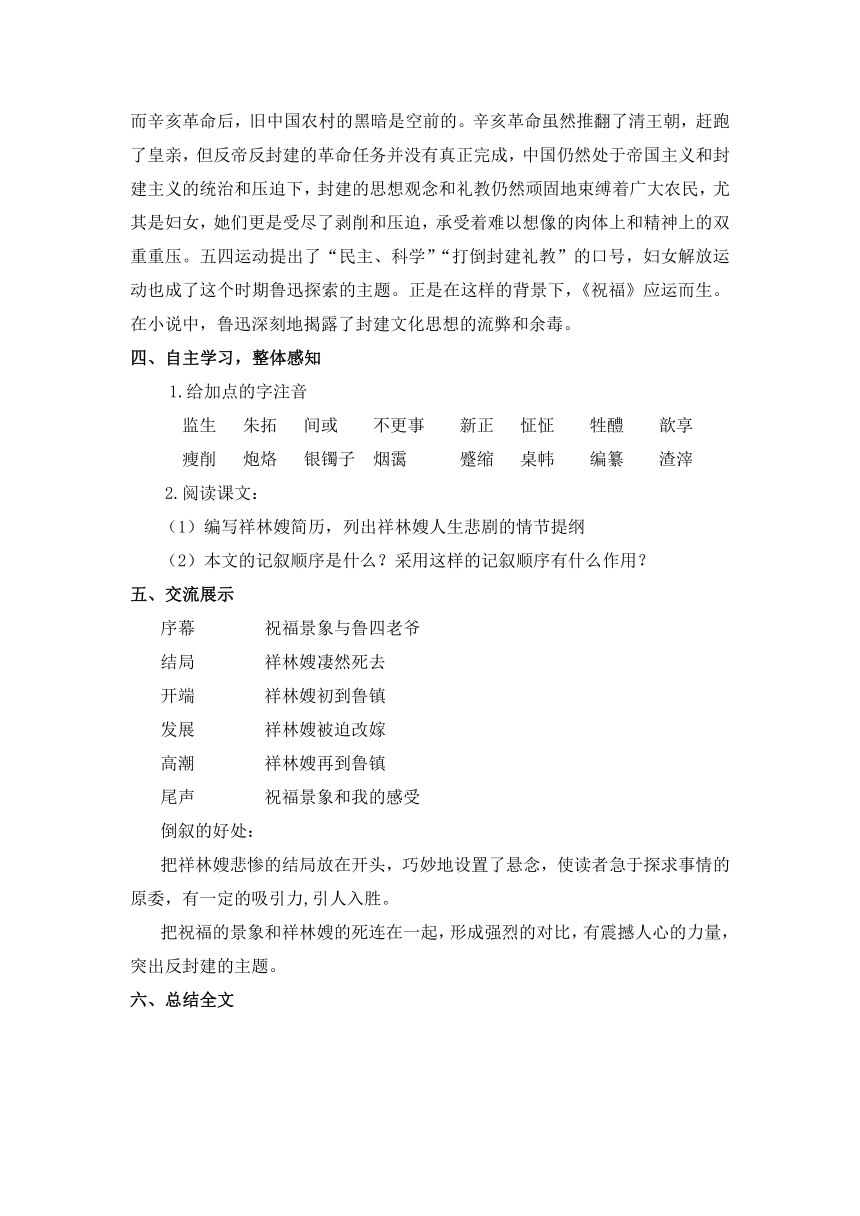 而辛亥革命后，旧中国农村的黑暗是空前的。辛亥革命虽然推翻了清王朝，赶跑了皇亲，但反帝反封建的革命任务并没有真正完成，中国仍然处于帝国主义和封建主义的统治和压迫下，封建的思想观念和礼教仍然顽固地束缚着广大农民，尤其是妇女，她们更是受尽了剥削和压迫，承受着难以想像的肉体上和精神上的双重重压。五四运动提出了“民主、科学”“打倒封建礼教”的口号，妇女解放运动也成了这个时期鲁迅探索的主题。正是在这样的背景下，《祝福》应运而生。在小说中，鲁迅深刻地揭露了封建文化思想的流弊和余毒。

四、自主学习，整体感知

1.给加点的字注音

监生　朱拓　间或　不更事　新正　怔怔　牲醴　歆享

瘦削　炮烙　银镯子　烟霭　蹙缩　桌帏　编纂　渣滓

2.阅读课文：

（1）编写祥林嫂简历，列出祥林嫂人生悲剧的情节提纲

（2）本文的记叙顺序是什么？采用这样的记叙顺序有什么作用？

五、交流展示

序幕　祝福景象与鲁四老爷

结局　祥林嫂凄然死去

开端　祥林嫂初到鲁镇

发展　祥林嫂被迫改嫁

高潮　祥林嫂再到鲁镇

尾声　祝福景象和我的感受

倒叙的好处：

把祥林嫂悲惨的结局放在开头，巧妙地设置了悬念，使读者急于探求事情的原委，有一定的吸引力，引人入胜。

把祝福的景象和祥林嫂的死连在一起，形成强烈的对比，有震撼人心的力量，突出反封建的主题。

六、总结全文